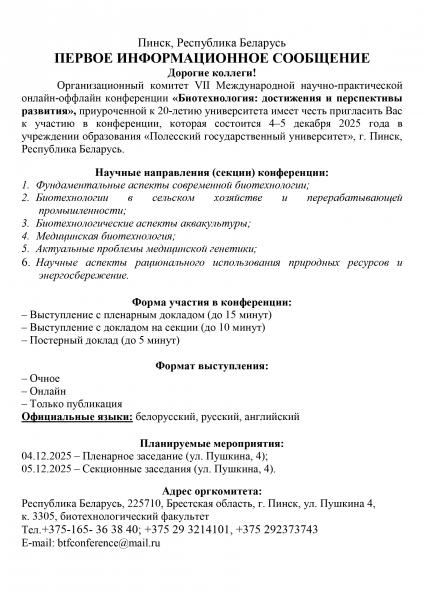 Пинск, Республика Беларусь
ПЕРВОЕ ИНФОРМАЦИОННОЕ СООБЩЕНИЕ
Дорогие коллеги!

Организационный комитет VII Международной научно-практической онлайн-оффлайн конференции «Биотехнология: достижения и перспективы развития», приуроченной к 20-летию университета имеет честь пригласить Вас к участию в конференции, которая состоится 4–5 декабря 2025 года в учреждении образования «Полесский государственный университет», г. Пинск, Республика Беларусь.

Научные направления (секции) конференции:
1. Фундаментальные аспекты современной биотехнологии;
2. Биотехнологии в сельском хозяйстве и перерабатывающей промышленности;
3. Биотехнологические аспекты аквакультуры;
4. Медицинская биотехнология;
5. Актуальные проблемы медицинской генетики;
6. Научные аспекты рационального использования природных ресурсов и энергосбережение.

Форма участия в конференции:
– Выступление с пленарным докладом (до 15 минут)
– Выступление с докладом на секции (до 10 минут)
– Постерный доклад (до 5 минут)

Формат выступления:
– Очное
– Онлайн
– Только публикация
Официальные языки: белорусский, русский, английский

Планируемые мероприятия:
04.12.2025 – Пленарное заседание (ул. Пушкина, 4);
05.12.2025 – Секционные заседания (ул. Пушкина, 4).

Адрес оргкомитета:
Республика Беларусь, 225710, Брестская область, г. Пинск, ул. Пушкина 4, к. 3305, биотехнологический факультет
Тел.+375-165- 36 38 40; +375 29 3214101, +375 292373743
E-mail: btfconference@mail.ru